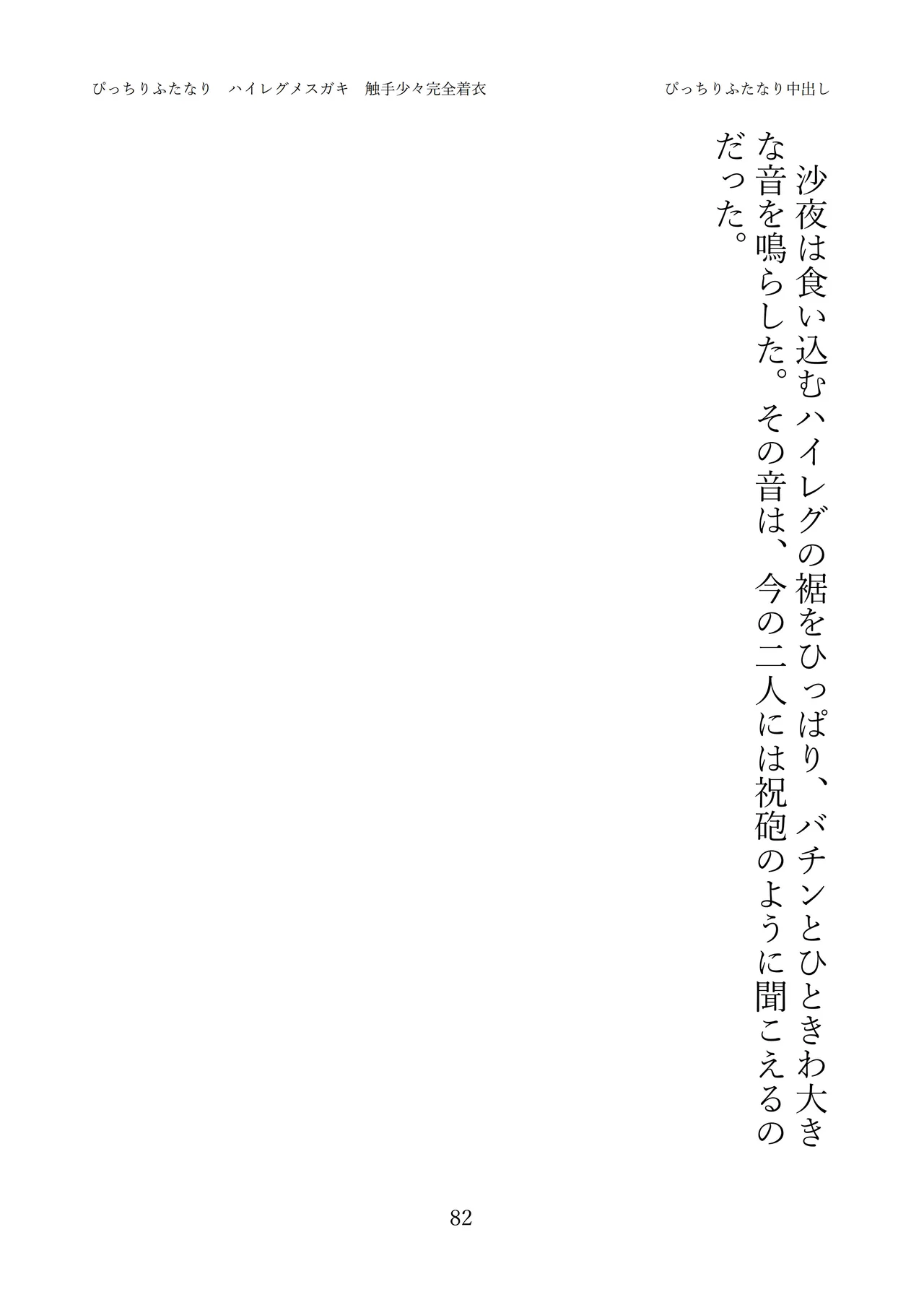 ぴっちりふたなり　ハイレグメスガキ　触手少々完全着衣

ぴっちりふたなり中出し

沙夜は食い込むハイレグの裾をひっぱり、バチンとひときわ大きな音を鳴らした。その音は、今の二人には祝砲のように聞こえるのだった。

82